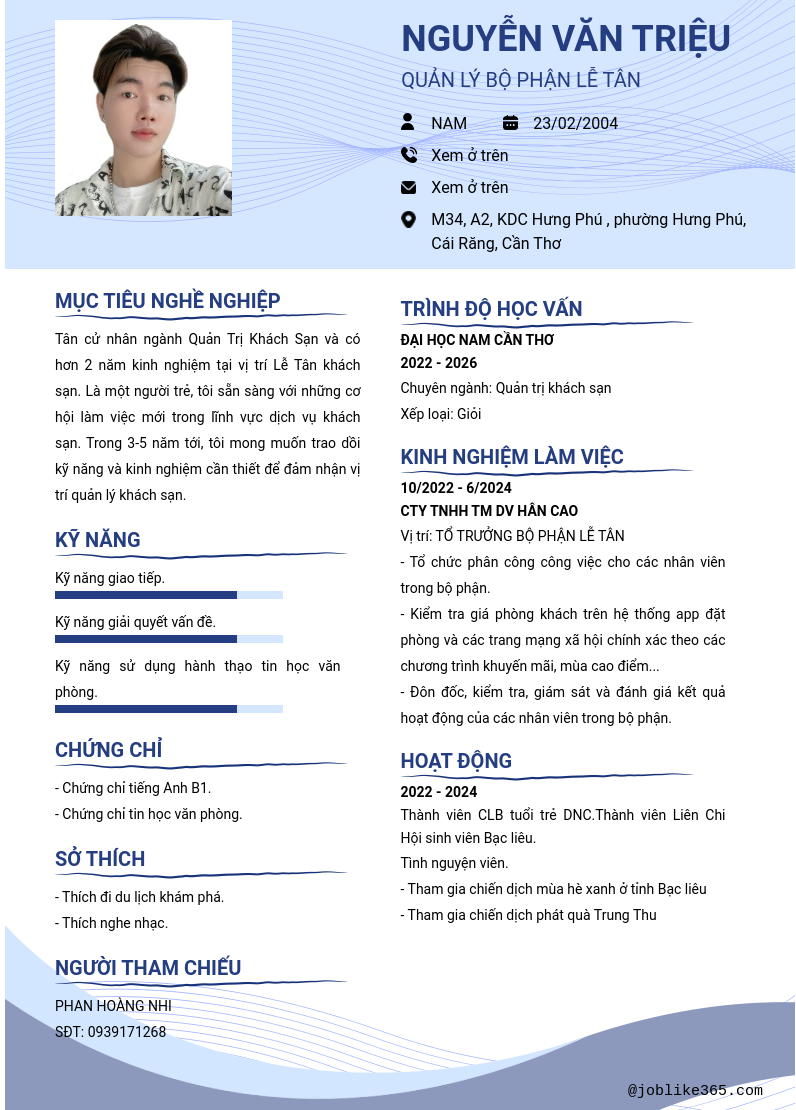 NGUYỄN VĂN TRIỆU

QUẢN LÝ BỘ PHẬN LỄ TÂN

NAM

23/02/2004

Xem ở trên

Xem ở trên

M34, A2, KDC Hưng Phú , phường Hưng Phú, Cái Răng, Cần Thơ

MỤC TIÊU NGHỀ NGHIỆP

Tân cử nhân ngành Quản Trị Khách Sạn và có hơn 2 năm kinh nghiệm tại vị trí Lễ Tân khách sạn. Là một người trẻ, tôi sẵn sàng với những cơ hội làm việc mới trong lĩnh vực dịch vụ khách sạn. Trong 3-5 năm tới, tôi mong muốn trao dồi kỹ năng và kinh nghiệm cần thiết để đảm nhận vị trí quản lý khách sạn.

KỸ NĂNG

Kỹ năng giao tiếp.

Kỹ năng giải quyết vấn đề.

Kỹ năng sử dụng hành thạo tin học văn phòng.

CHỨNG CHỈ

- Chứng chỉ tiếng Anh B1.
- Chứng chỉ tin học văn phòng.

SỞ THÍCH

- Thích đi du lịch khám phá.
- Thích nghe nhạc.

NGƯỜI THAM CHIẾU

PHAN HOÀNG NHI
SĐT: 0939171268

TRÌNH ĐỘ HỌC VẤN

ĐẠI HỌC NAM CẦN THƠ
2022 - 2026
Chuyên ngành: Quản trị khách sạn
Xếp loại: Giỏi

KINH NGHIỆM LÀM VIỆC

10/2022 - 6/2024
CTY TNHH TM DV HÂN CAO
Vị trí: TỔ TRƯỞNG BỘ PHẬN LỄ TÂN
- Tổ chức phân công công việc cho các nhân viên trong bộ phận.
- Kiểm tra giá phòng khách trên hệ thống app đặt phòng và các trang mạng xã hội chính xác theo các chương trình khuyến mãi, mùa cao điểm...
- Đôn đốc, kiểm tra, giám sát và đánh giá kết quả hoạt động của các nhân viên trong bộ phận.

HOẠT ĐỘNG

2022 - 2024
Thành viên CLB tuổi trẻ DNC.Thành viên Liên Chi Hội sinh viên Bạc liêu.
Tình nguyện viên.
- Tham gia chiến dịch mùa hè xanh ở tỉnh Bạc liêu
- Tham gia chiến dịch phát quà Trung Thu

@joblike365.com